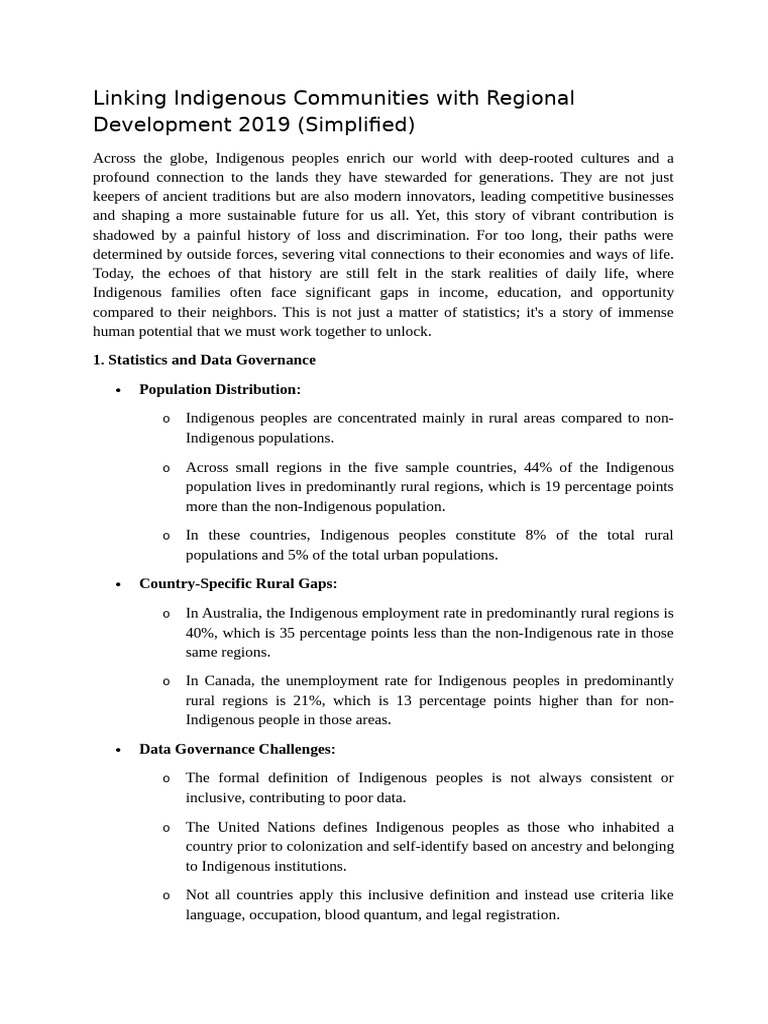 Linking Indigenous Communities with Regional Development 2019 (Simplified)

Across the globe, Indigenous peoples enrich our world with deep-rooted cultures and a profound connection to the lands they have stewarded for generations. They are not just keepers of ancient traditions but are also modern innovators, leading competitive businesses and shaping a more sustainable future for us all. Yet, this story of vibrant contribution is shadowed by a painful history of loss and discrimination. For too long, their paths were determined by outside forces, severing vital connections to their economies and ways of life. Today, the echoes of that history are still felt in the stark realities of daily life, where Indigenous families often face significant gaps in income, education, and opportunity compared to their neighbors. This is not just a matter of statistics; it's a story of immense human potential that we must work together to unlock.

1. Statistics and Data Governance

• Population Distribution:

o Indigenous peoples are concentrated mainly in rural areas compared to non-Indigenous populations.

o Across small regions in the five sample countries, 44% of the Indigenous population lives in predominantly rural regions, which is 19 percentage points more than the non-Indigenous population.

o In these countries, Indigenous peoples constitute 8% of the total rural populations and 5% of the total urban populations.

• Country-Specific Rural Gaps:

o In Australia, the Indigenous employment rate in predominantly rural regions is 40%, which is 35 percentage points less than the non-Indigenous rate in those same regions.

o In Canada, the unemployment rate for Indigenous peoples in predominantly rural regions is 21%, which is 13 percentage points higher than for non-Indigenous people in those areas.

• Data Governance Challenges:

o The formal definition of Indigenous peoples is not always consistent or inclusive, contributing to poor data.

o The United Nations defines Indigenous peoples as those who inhabited a country prior to colonization and self-identify based on ancestry and belonging to Indigenous institutions.

o Not all countries apply this inclusive definition and instead use criteria like language, occupation, blood quantum, and legal registration.